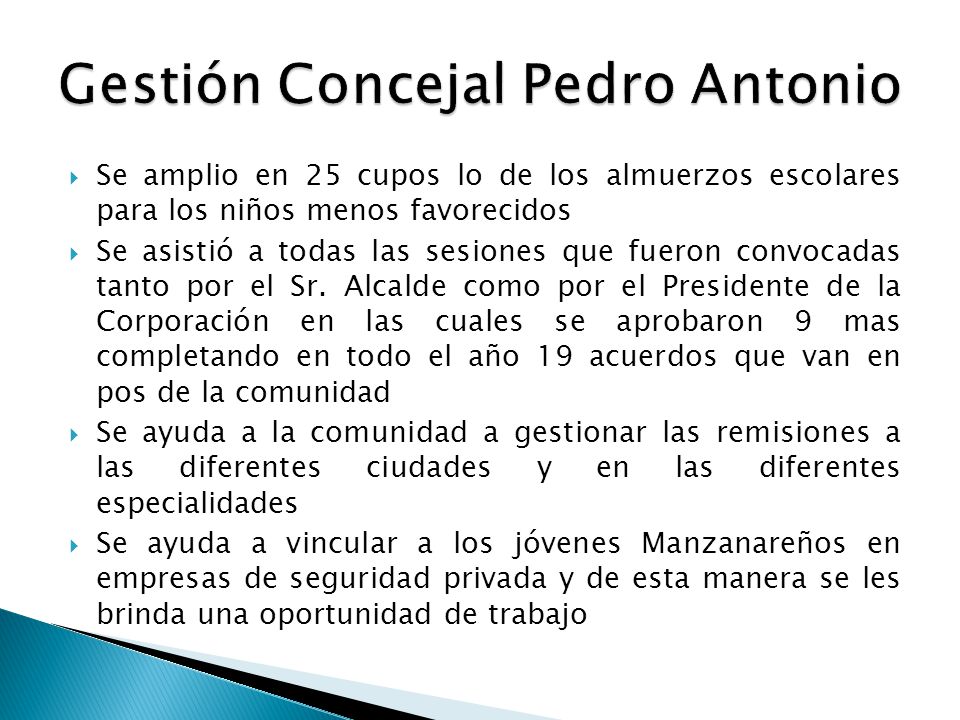 Gestión Concejal Pedro Antonio

Se amplio en 25 cupos lo de los almuerzos escolares para los niños menos favorecidos

Se asistió a todas las sesiones que fueron convocadas tanto por el Sr. Alcalde como por el Presidente de la Corporación en las cuales se aprobaron 9 mas completando en todo el año 19 acuerdos que van en pos de la comunidad

Se ayuda a la comunidad a gestionar las remisiones a las diferentes ciudades y en las diferentes especialidades

Se ayuda a vincular a los jóvenes Manzanareños en empresas de seguridad privada y de esta manera se les brinda una oportunidad de trabajo